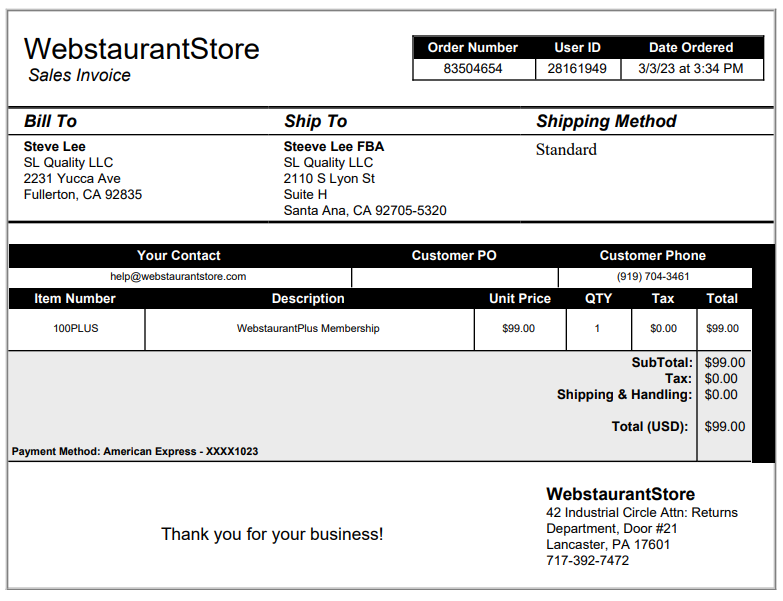 WebstaurantStore
Sales Invoice

| Order Number | User ID | Date Ordered |
|---|---|---|
| 83504654 | 28161949 | 3/3/23 at 3:34 PM |

Bill To
Steve Lee
SL Quality LLC
2231 Yucca Ave
Fullerton, CA 92835

Ship To
Steeve Lee FBA
SL Quality LLC
2110 S Lyon St
Suite H
Santa Ana, CA 92705-5320

Shipping Method
Standard

| Your Contact | Customer PO | Customer Phone |
|---|---|---|
| help@webstaurantstore.com | | (919) 704-3461 |

| Item Number | Description | Unit Price | QTY | Tax | Total |
|---|---|---|---|---|---|
| 100PLUS | WebstaurantPlus Membership | $99.00 | 1 | $0.00 | $99.00 |

SubTotal: $99.00
Tax: $0.00
Shipping & Handling: $0.00

Total (USD): $99.00

Payment Method: American Express - XXXX1023

Thank you for your business!

WebstaurantStore
42 Industrial Circle Attn: Returns
Department, Door #21
Lancaster, PA 17601
717-392-7472